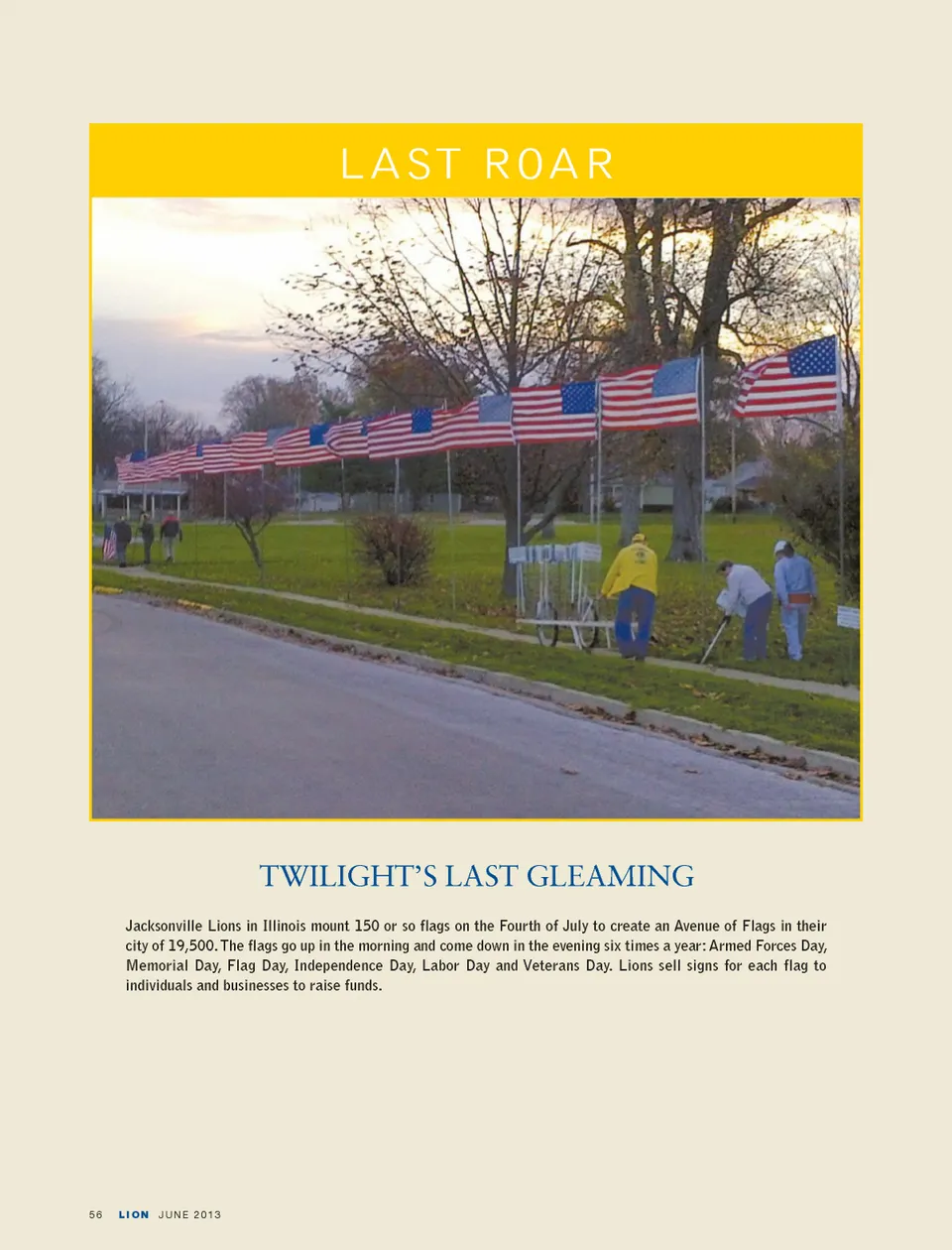 LAST ROAR

TWILIGHT'S LAST GLEAMING

Jacksonville Lions in Illinois mount 150 or so flags on the Fourth of July to create an Avenue of Flags in their city of 19,500. The flags go up in the morning and come down in the evening six times a year: Armed Forces Day, Memorial Day, Flag Day, Independence Day, Labor Day and Veterans Day. Lions sell signs for each flag to individuals and businesses to raise funds.

56 LION JUNE 2013